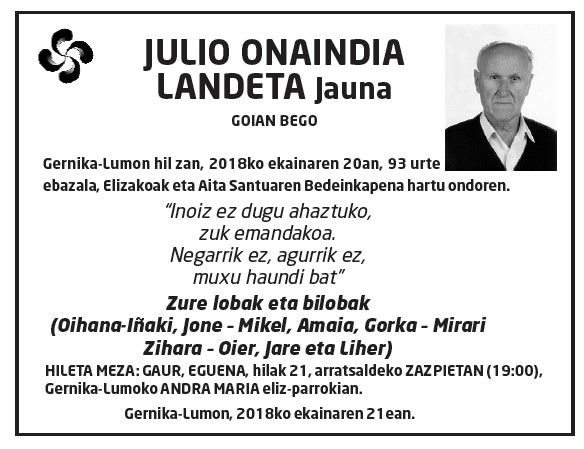 JULIO ONAINDIA LANDETA Jauna

GOIAN BEGO

Gernika-Lumon hil zan, 2018ko ekainaren 20an, 93 urte ebazala, Elizakoak eta Aita Santuaren Bedeinkapena hartu ondoren.

"Inoiz ez dugu ahaztuko,
zuk emandakoa.
Negarrik ez, agurrik ez,
muxu haundi bat"

Zure lobak eta bilobak
(Oihana-Iñaki, Jone - Mikel, Amaia, Gorka - Mirari
Zihara - Oier, Jare eta Liher)

HILETA MEZA: GAUR, EGUENA, hilak 21, arratsaldeko ZAZPIETAN (19:00), Gernika-Lumoko ANDRA MARIA eliz-parrokian.

Gernika-Lumon, 2018ko ekainaren 21ean.